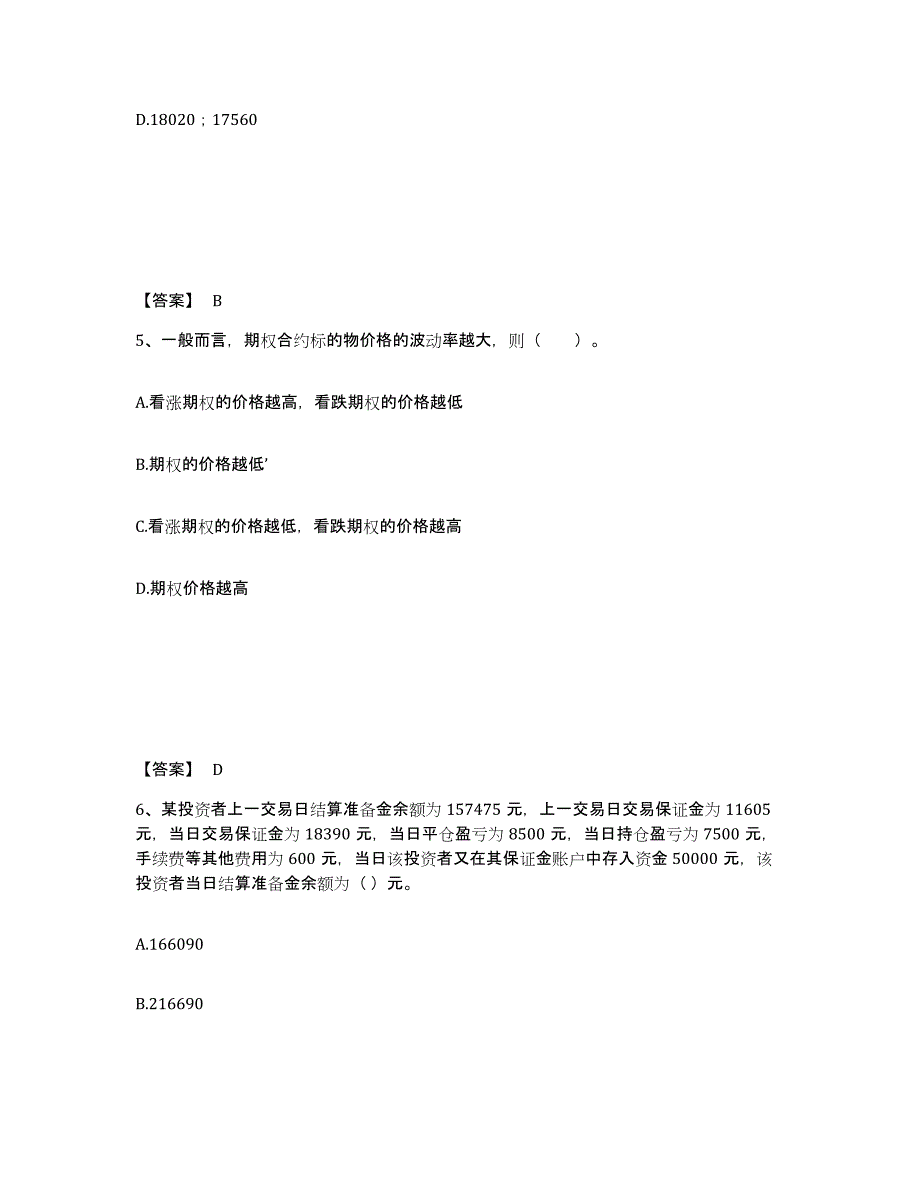 D.18020；17560

【答案】 B

5、一般而言，期权合约标的物价格的波动率越大，则（ ）。

A.看涨期权的价格越高，看跌期权的价格越低

B.期权的价格越低’

C.看涨期权的价格越低，看跌期权的价格越高

D.期权价格越高

【答案】 D

6、某投资者上一交易日结算准备金余额为 157475 元，上一交易日交易保证金为 11605 元，当日交易保证金为 18390 元，当日平仓盈亏为 8500 元，当日持仓盈亏为 7500 元，手续费等其他费用为 600 元，当日该投资者又在其保证金账户中存入资金 50000 元，该投资者当日结算准备金余额为（ ）元。

A.166090

B.216690